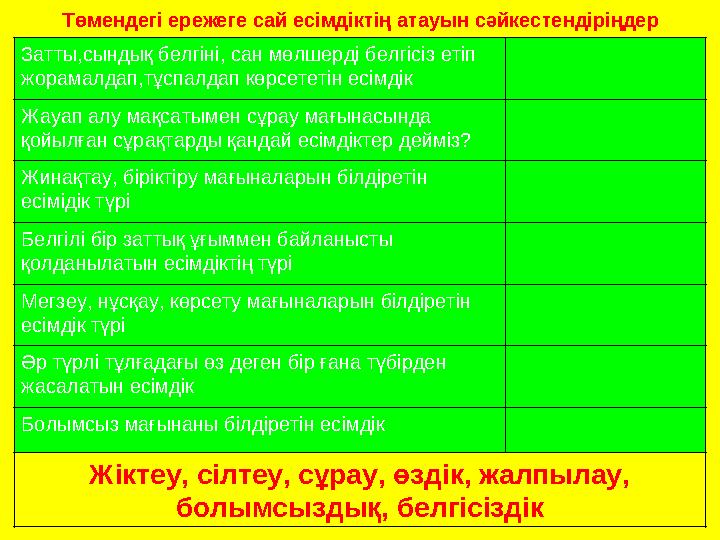 Төмендегі ережеге сай есімдіктің атауын сәйкестендіріңдер

| | |
|---|---|
| Затты,сындық белгіні, сан мөлшерді белгісіз етіп жорамалдап,тұспалдап көрсететін есімдік | |
| Жауап алу мақсатымен сұрау мағынасында қойылған сұрақтарды қандай есімдіктер дейміз? | |
| Жинақтау, біріктіру мағыналарын білдіретін есімідік түрі | |
| Белгілі бір заттық ұғыммен байланысты қолданылатын есімдіктің түрі | |
| Мегзеу, нұсқау, көрсету мағыналарын білдіретін есімдік түрі | |
| Әр түрлі тұлғадағы өз деген бір ғана түбірден жасалатын есімдік | |
| Болымсыз мағынаны білдіретін есімдік | |

Жіктеу, сілтеу, сұрау, өздік, жалпылау, болымсыздық, белгісіздік